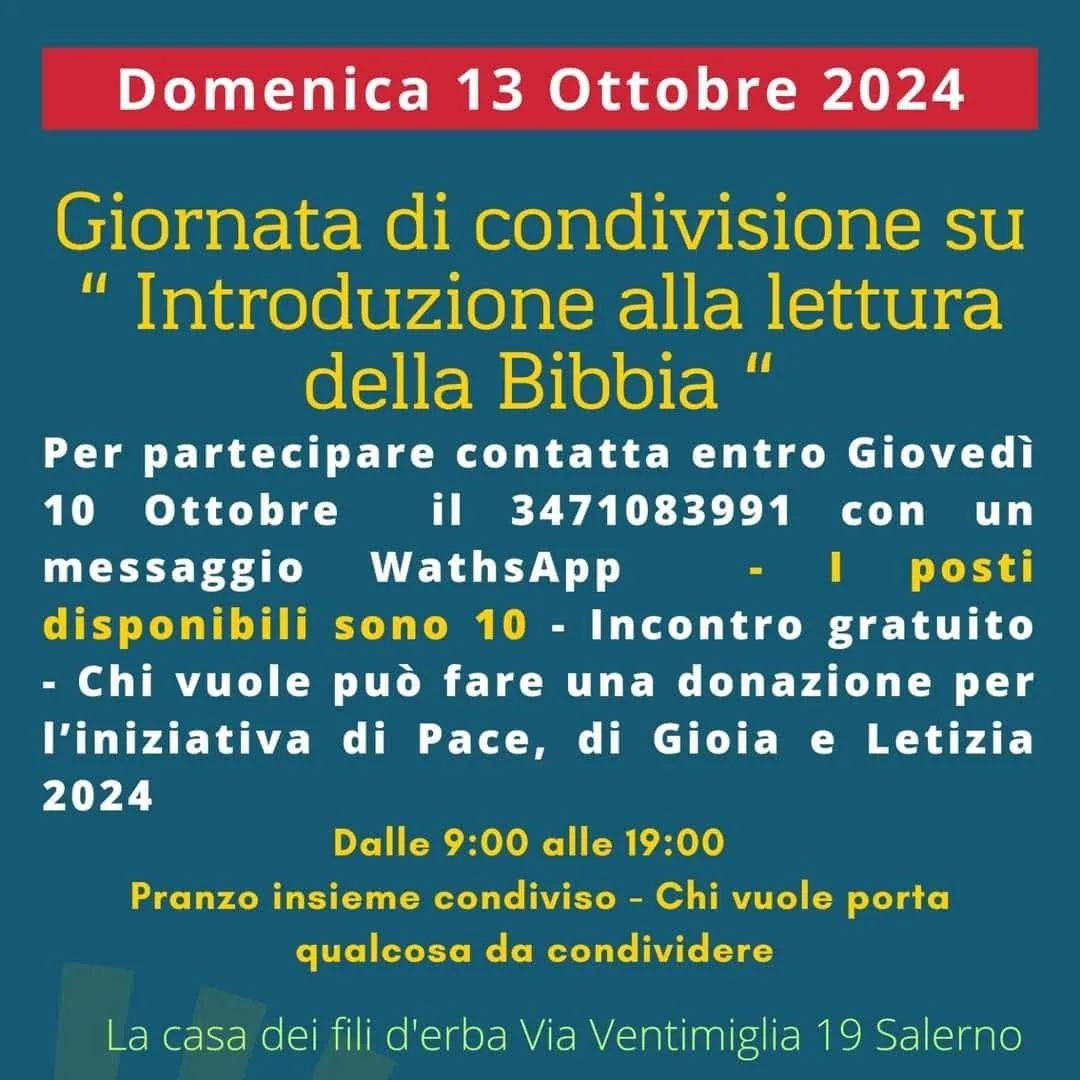 Domenica 13 Ottobre 2024

Giornata di condivisione su " Introduzione alla lettura della Bibbia "

Per partecipare contatta entro Giovedì 10 Ottobre il 3471083991 con un messaggio WathsApp - I posti disponibili sono 10 - Incontro gratuito - Chi vuole può fare una donazione per l'iniziativa di Pace, di Gioia e Letizia 2024

Dalle 9:00 alle 19:00

Pranzo insieme condiviso - Chi vuole porta qualcosa da condividere

La casa dei fili d'erba Via Ventimiglia 19 Salerno